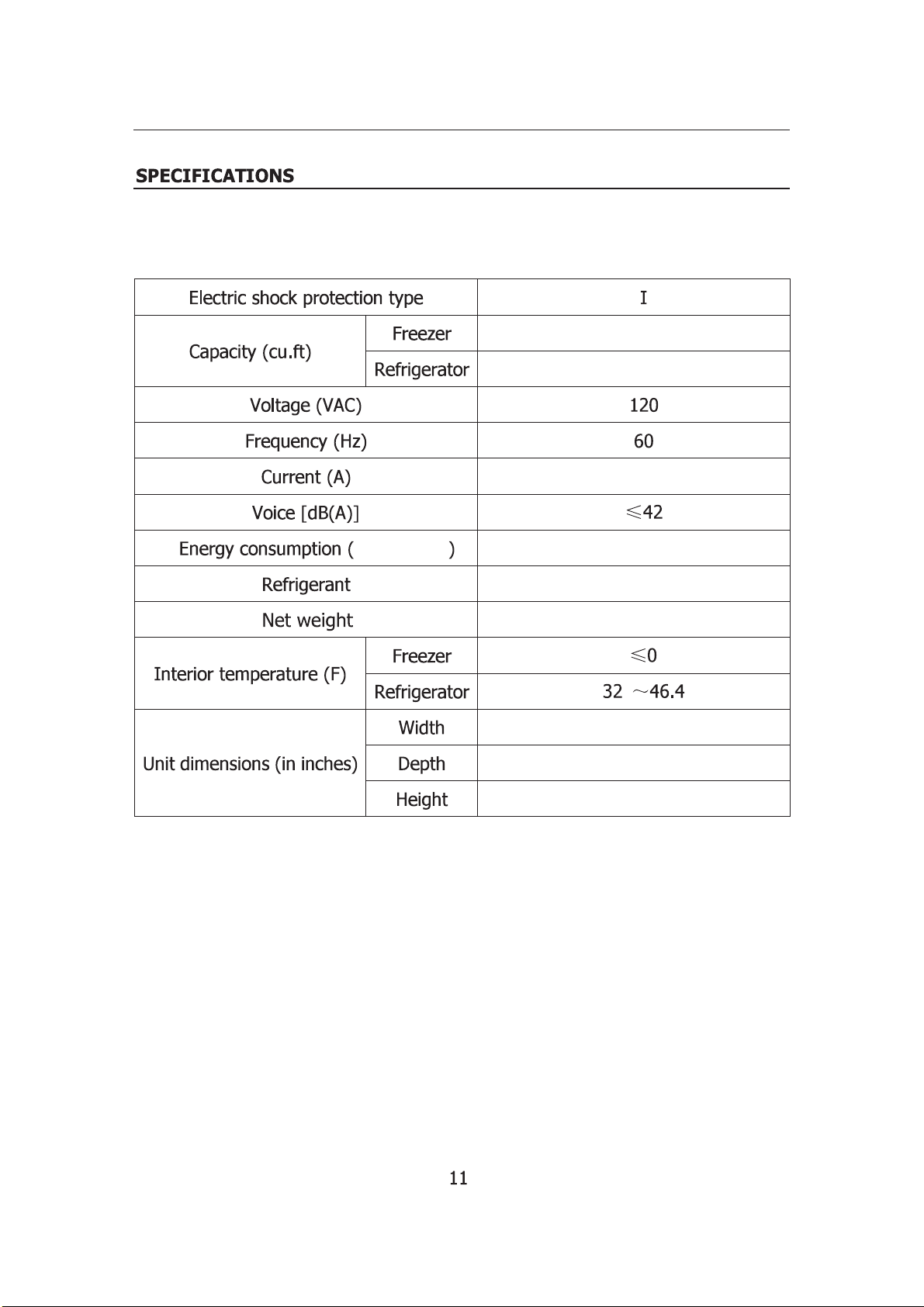 SPECIFICATIONS

| Electric shock protection type | | I |
|---|---|---|
| Capacity (cu.ft) | Freezer | |
| | Refrigerator | |
| Voltage (VAC) | | 120 |
| Frequency (Hz) | | 60 |
| Current (A) | | |
| Voice [dB(A)] | | ≤42 |
| Energy consumption ( ) | | |
| Refrigerant | | |
| Net weight | | |
| Interior temperature (F) | Freezer | ≤0 |
| | Refrigerator | 32 ~46.4 |
| Unit dimensions (in inches) | Width | |
| | Depth | |
| | Height | |

11